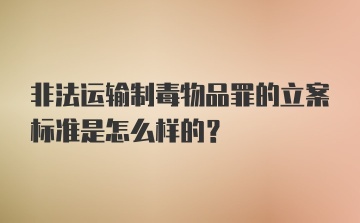 非法运输制毒物品罪的立案标准是怎么样的？